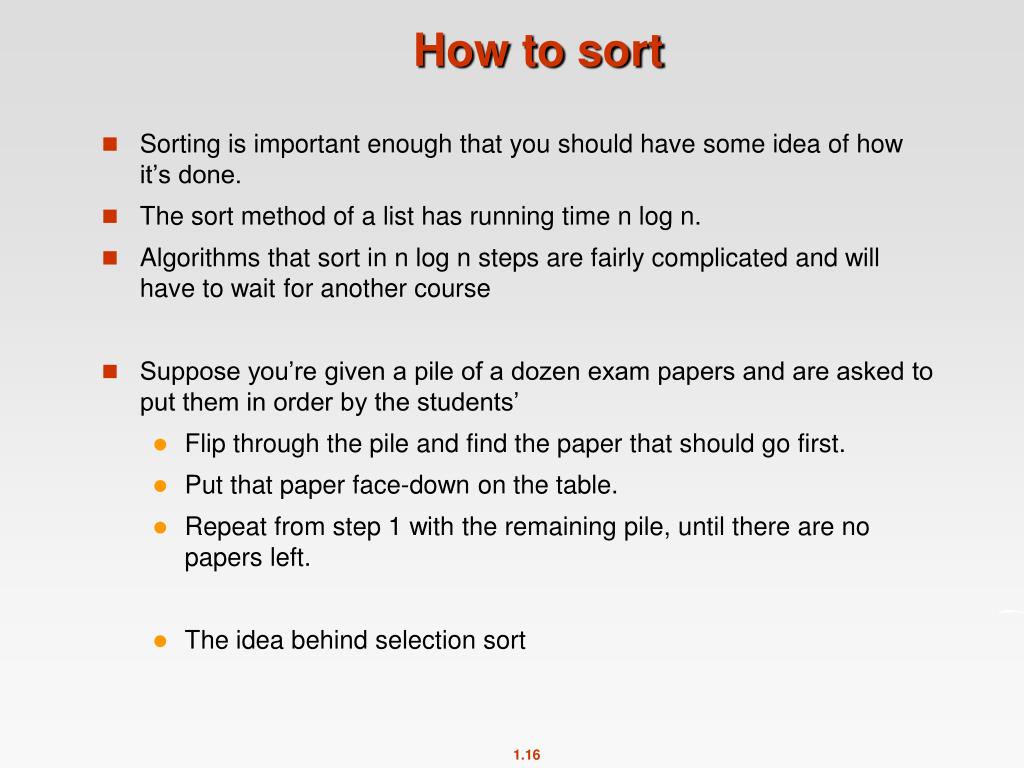 How to sort

Sorting is important enough that you should have some idea of how it’s done.

The sort method of a list has running time n log n.

Algorithms that sort in n log n steps are fairly complicated and will have to wait for another course

Suppose you’re given a pile of a dozen exam papers and are asked to put them in order by the students’

Flip through the pile and find the paper that should go first.

Put that paper face-down on the table.

Repeat from step 1 with the remaining pile, until there are no papers left.

The idea behind selection sort

1.16